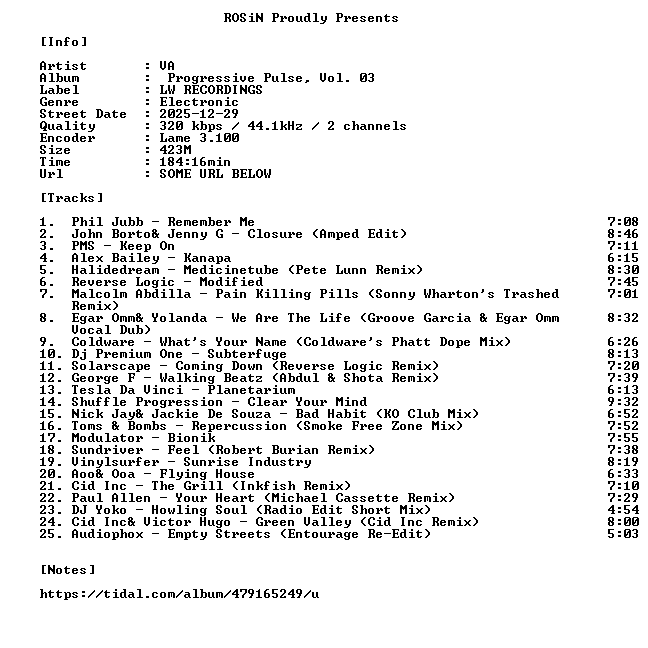 ROSiN Proudly Presents

[Info]

Artist : VA
Album : Progressive Pulse, Vol. 03
Label : LW RECORDINGS
Genre : Electronic
Street Date : 2025-12-29
Quality : 320 kbps / 44.1kHz / 2 channels
Encoder : Lame 3.100
Size : 423M
Time : 184:16min
Url : SOME URL BELOW

[Tracks]

1. Phil Jubb - Remember Me 7:08
2. John Borto& Jenny G - Closure (Amped Edit) 8:46
3. PMS - Keep On 7:11
4. Alex Bailey - Kanapa 6:15
5. Halidedream - Medicinetube (Pete Lunn Remix) 8:30
6. Reverse Logic - Modified 7:45
7. Malcolm Abdilla - Pain Killing Pills (Sonny Wharton's Trashed Remix) 7:01
8. Egar Omm& Yolanda - We Are The Life (Groove Garcia & Egar Omm Vocal Dub) 8:32
9. Coldware - What's Your Name (Coldware's Phatt Dope Mix) 6:26
10. Dj Premium One - Subterfuge 8:13
11. Solarscape - Coming Down (Reverse Logic Remix) 7:20
12. George F - Walking Beatz (Abdul & Shota Remix) 7:39
13. Tesla Da Vinci - Planetarium 6:13
14. Shuffle Progression - Clear Your Mind 9:32
15. Nick Jay& Jackie De Souza - Bad Habit (KO Club Mix) 6:52
16. Toms & Bombs - Repercussion (Smoke Free Zone Mix) 7:52
17. Modulator - Bionik 7:55
18. Sundriver - Feel (Robert Burian Remix) 7:38
19. Vinylsurfer - Sunrise Industry 8:19
20. Aoo& Ooa - Flying House 6:33
21. Cid Inc - The Grill (Inkfish Remix) 7:10
22. Paul Allen - Your Heart (Michael Cassette Remix) 7:29
23. DJ Yoko - Howling Soul (Radio Edit Short Mix) 4:54
24. Cid Inc& Victor Hugo - Green Valley (Cid Inc Remix) 8:00
25. Audiophox - Empty Streets (Entourage Re-Edit) 5:03

[Notes]

https://tidal.com/album/479165249/u